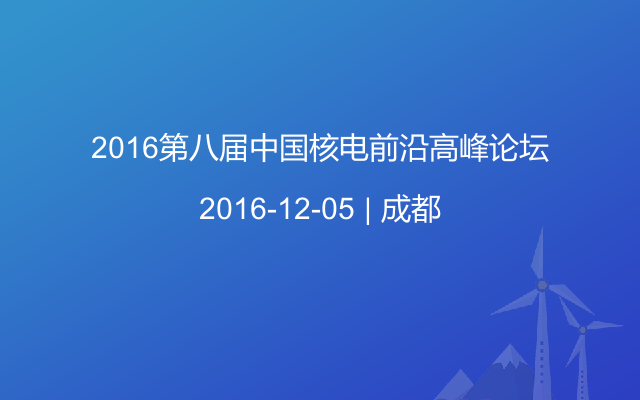 2016第八届中国核电前沿高峰论坛

2016-12-05 | 成都